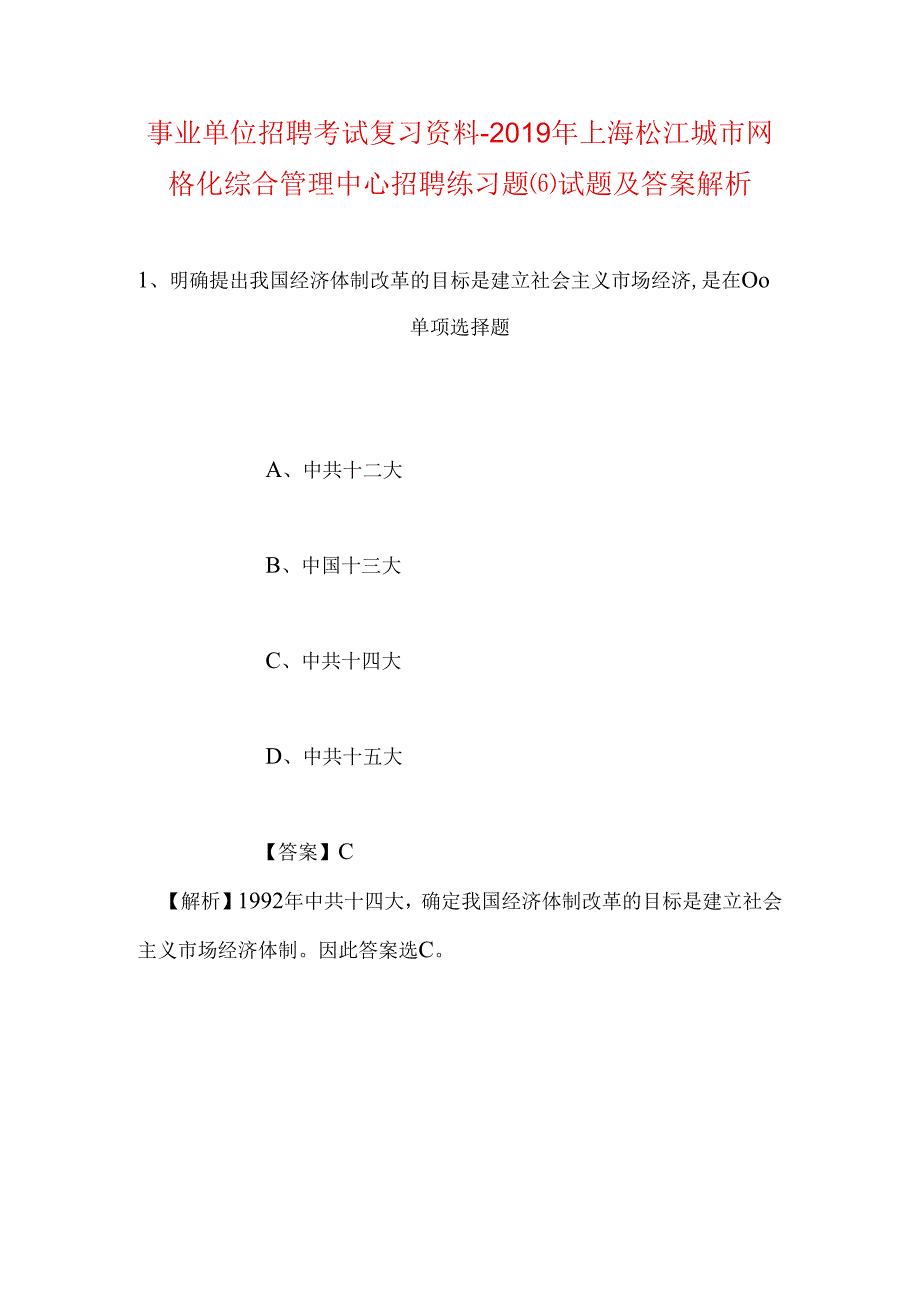 事业单位招聘考试复习资料-2019年上海松江城市网格化综合管理中心招聘练习题(6)试题及答案解析

1、明确提出我国经济体制改革的目标是建立社会主义市场经济,是在Oo

单项选择题

A、中共十二大

B、中国十三大

C、中共十四大

D、中共十五大

【答案】C

【解析】1992年中共十四大，确定我国经济体制改革的目标是建立社会主义市场经济体制。因此答案选C。